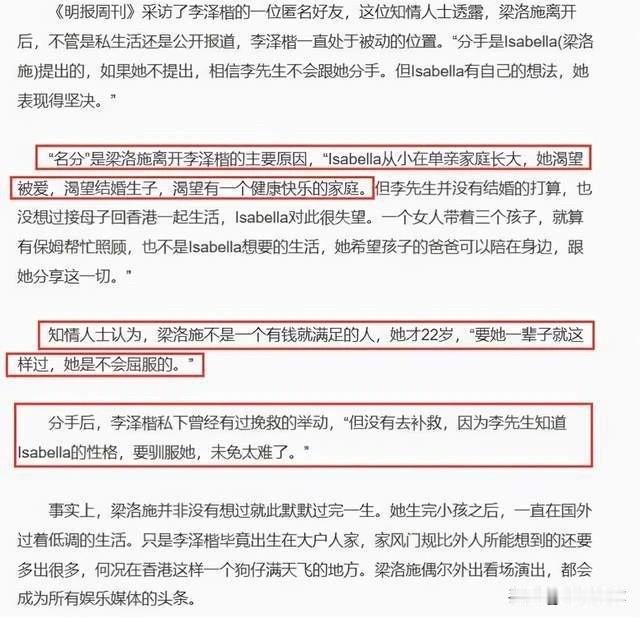 《明报周刊》采访了李泽楷的一位匿名好友，这位知情人士透露，梁洛施离开后，不管是私生活还是公开报道，李泽楷一直处于被动的位置。“分手是Isabella(梁洛施)提出的，如果她不提出，相信李先生不会跟她分手。但Isabella有自己的想法，她表现得坚决。”

“名分”是梁洛施离开李泽楷的主要原因，“Isabella从小在单亲家庭长大，她渴望被爱，渴望结婚生子，渴望有一个健康快乐的家庭。但李先生并没有结婚的打算，也没想过接母子回香港一起生活，Isabella对此很失望。一个女人带着三个孩子，就算有保姆帮忙照顾，也不是Isabella想要的生活，她希望孩子的爸爸可以陪在身边，跟她分享这一切。”

知情人士认为，梁洛施不是一个有钱就满足的人，她才22岁，“要她一辈子就这样过，她是不会屈服的。”

分手后，李泽楷私下曾经有过挽救的举动，“但没有去补救，因为李先生知道Isabella的性格，要驯服她，未免太难了。”

事实上，梁洛施并非没有想过就此默默过完一生。她生完小孩之后，一直在国外过着低调的生活。只是李泽楷毕竟出生在大户人家，家风门规比外人所能想到的还要多出很多，何况在香港这样一个狗仔满天飞的地方。梁洛施偶尔外出看场演出，都会成为所有娱乐媒体的头条。